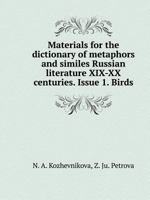 Materials for the dictionary of metaphors and similes Russian literature XIX-XX centuries. Issue 1. Birds

N. A. Kozhevnikova, Z. Ju. Petrova